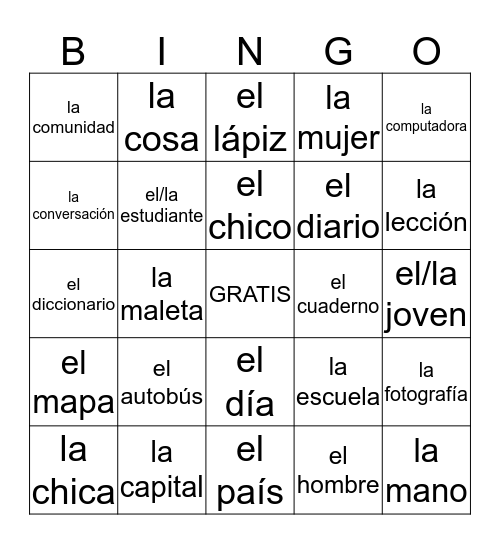 | B | I | N | G | O |
|---|---|---|---|---|
| la comunidad | la cosa | el lápiz | la mujer | la computadora |
| la conversación | el/la estudiante | el chico | el diario | la lección |
| el diccionario | la maleta | GRATIS | el cuaderno | el/la joven |
| el mapa | el autobús | el día | la escuela | la fotografía |
| la chica | la capital | el país | el hombre | la mano |